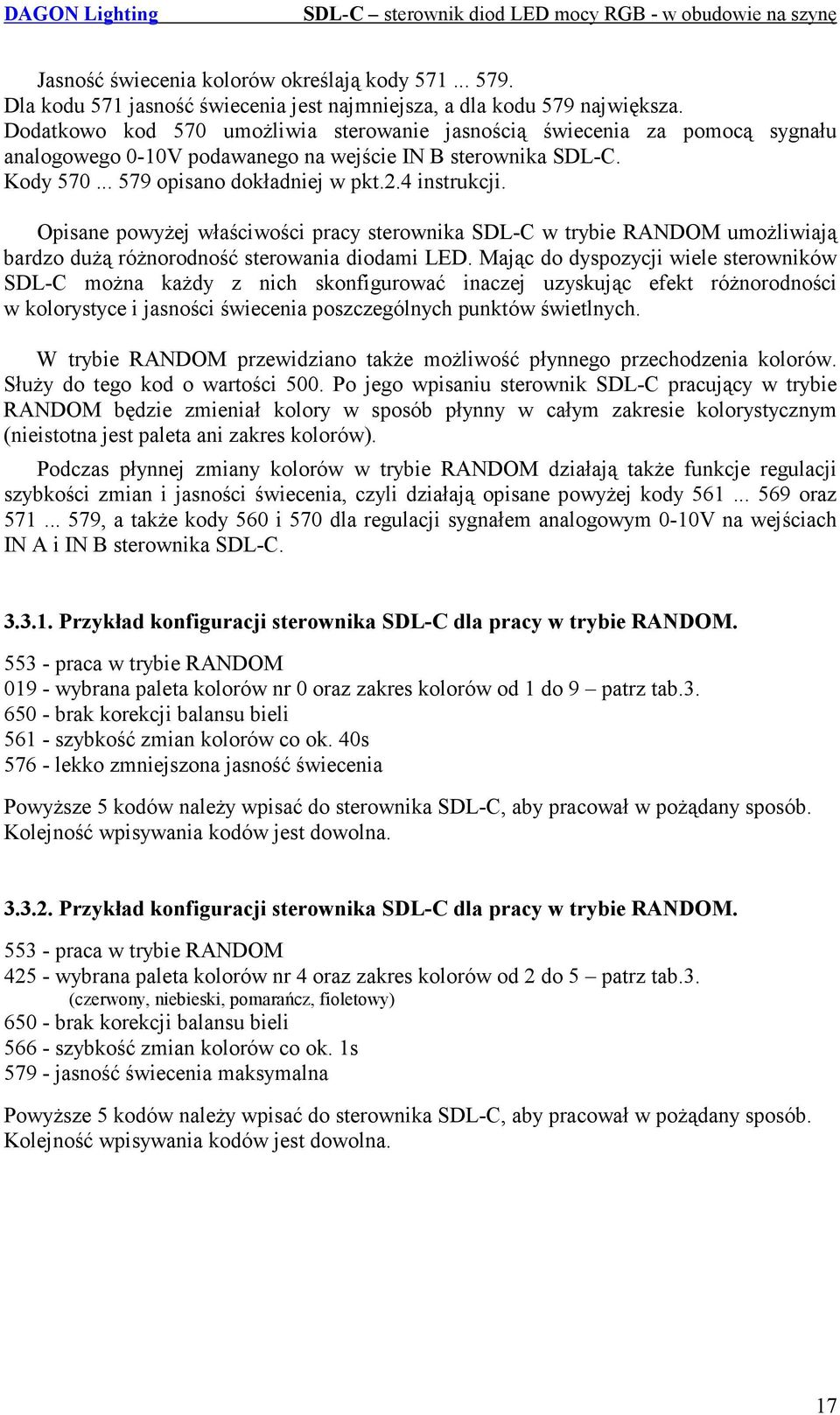 DAGON Lighting SDL-C – sterownik diod LED mocy RGB - w obudowie na szynę

Jasność świecenia kolorów określają kody 571 ... 579.
Dla kodu 571 jasność świecenia jest najmniejsza, a dla kodu 579 największa.
Dodatkowo kod 570 umożliwia sterowanie jasnością świecenia za pomocą sygnału analogowego 0-10V podawanego na wejście IN B sterownika SDL-C.
Kody 570 ... 579 opisano dokładniej w pkt.2.4 instrukcji.

Opisane powyżej właściwości pracy sterownika SDL-C w trybie RANDOM umożliwiają bardzo dużą różnorodność sterowania diodami LED. Mając do dyspozycji wiele sterowników SDL-C można każdy z nich skonfigurować inaczej uzyskując efekt różnorodności w kolorystyce i jasności świecenia poszczególnych punktów świetlnych.

W trybie RANDOM przewidziano także możliwość płynnego przechodzenia kolorów. Służy do tego kod o wartości 500. Po jego wpisaniu sterownik SDL-C pracujący w trybie RANDOM będzie zmieniał kolory w sposób płynny w całym zakresie kolorystycznym (nieistotna jest paleta ani zakres kolorów).

Podczas płynnej zmiany kolorów w trybie RANDOM działają także funkcje regulacji szybkości zmian i jasności świecenia, czyli działają opisane powyżej kody 561 ... 569 oraz 571 ... 579, a także kody 560 i 570 dla regulacji sygnałem analogowym 0-10V na wejściach IN A i IN B sterownika SDL-C.

3.3.1. Przykład konfiguracji sterownika SDL-C dla pracy w trybie RANDOM.

553 - praca w trybie RANDOM
019 - wybrana paleta kolorów nr 0 oraz zakres kolorów od 1 do 9 – patrz tab.3.
650 - brak korekcji balansu bieli
561 - szybkość zmian kolorów co ok. 40s
576 - lekko zmniejszona jasność świecenia

Powyższe 5 kodów należy wpisać do sterownika SDL-C, aby pracował w pożądany sposób.
Kolejność wpisywania kodów jest dowolna.

3.3.2. Przykład konfiguracji sterownika SDL-C dla pracy w trybie RANDOM.

553 - praca w trybie RANDOM
425 - wybrana paleta kolorów nr 4 oraz zakres kolorów od 2 do 5 – patrz tab.3.
(czerwony, niebieski, pomarańcz, fioletowy)
650 - brak korekcji balansu bieli
566 - szybkość zmian kolorów co ok. 1s
579 - jasność świecenia maksymalna

Powyższe 5 kodów należy wpisać do sterownika SDL-C, aby pracował w pożądany sposób.
Kolejność wpisywania kodów jest dowolna.

17